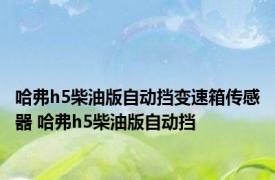 哈弗h5柴油版自动挡变速箱传感器 哈弗h5柴油版自动挡